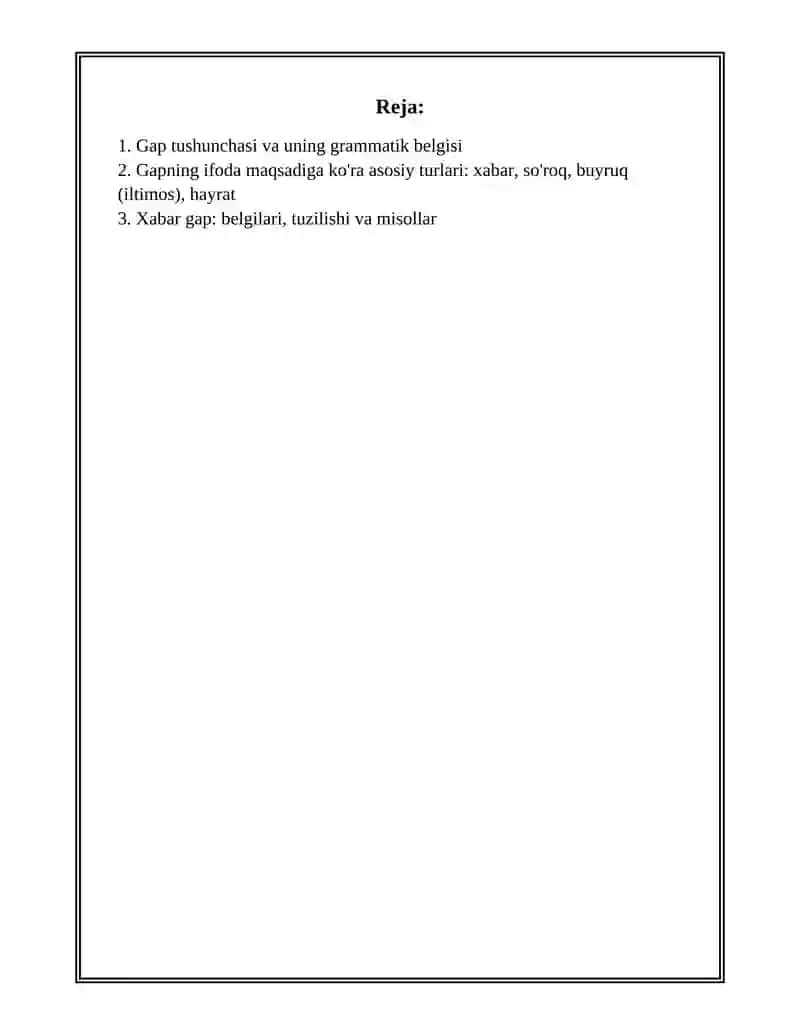 Reja:

1. Gap tushunchasi va uning grammatik belgisi
2. Gapning ifoda maqsadiga ko'ra asosiy turlari: xabar, so'roq, buyruq (iltimos), hayrat
3. Xabar gap: belgilari, tuzilishi va misollar